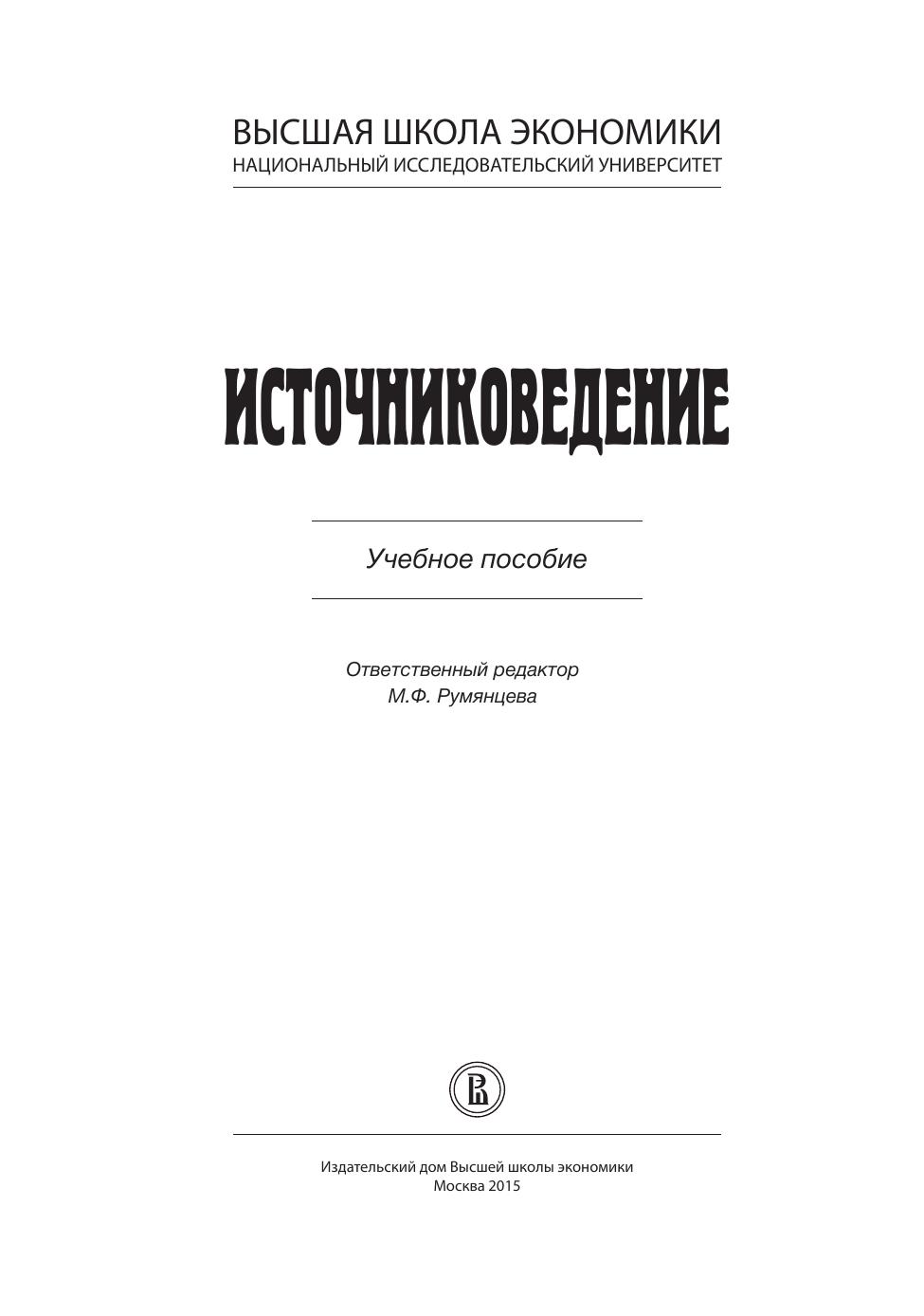 ВЫСШАЯ ШКОЛА ЭКОНОМИКИ
НАЦИОНАЛЬНЫЙ ИССЛЕДОВАТЕЛЬСКИЙ УНИВЕРСИТЕТ

ИСТОЧНИКОВЕДЕНИЕ

Учебное пособие

Ответственный редактор
М.Ф. Румянцева

Издательский дом Высшей школы экономики
Москва 2015